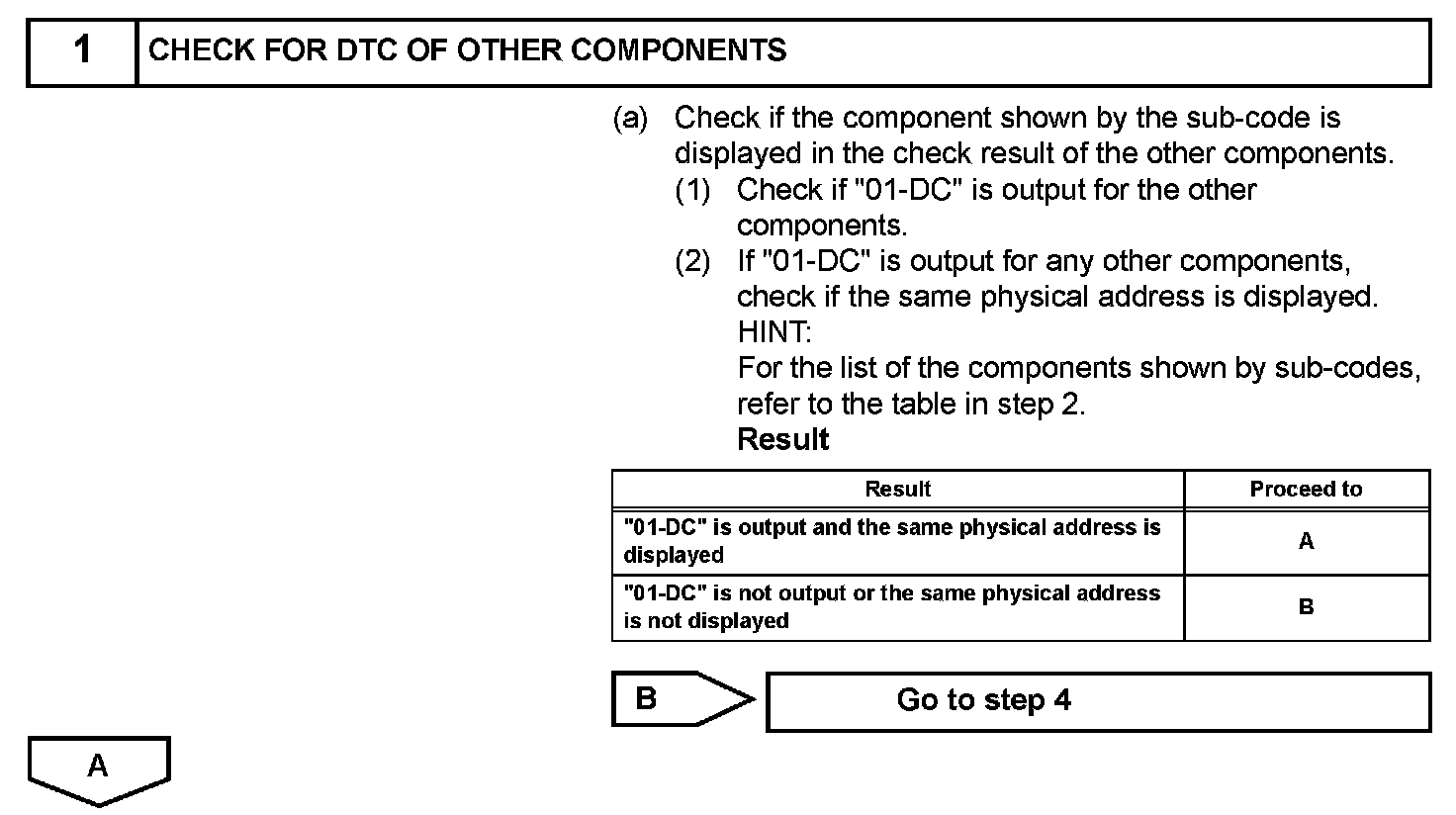 1 CHECK FOR DTC OF OTHER COMPONENTS

(a) Check if the component shown by the sub-code is displayed in the check result of the other components.
(1) Check if "01-DC" is output for the other components.
(2) If "01-DC" is output for any other components, check if the same physical address is displayed.
HINT:
For the list of the components shown by sub-codes, refer to the table in step 2.
Result

| Result | Proceed to |
|---|---|
| "01-DC" is output and the same physical address is displayed | A |
| "01-DC" is not output or the same physical address is not displayed | B |

B Go to step 4

A